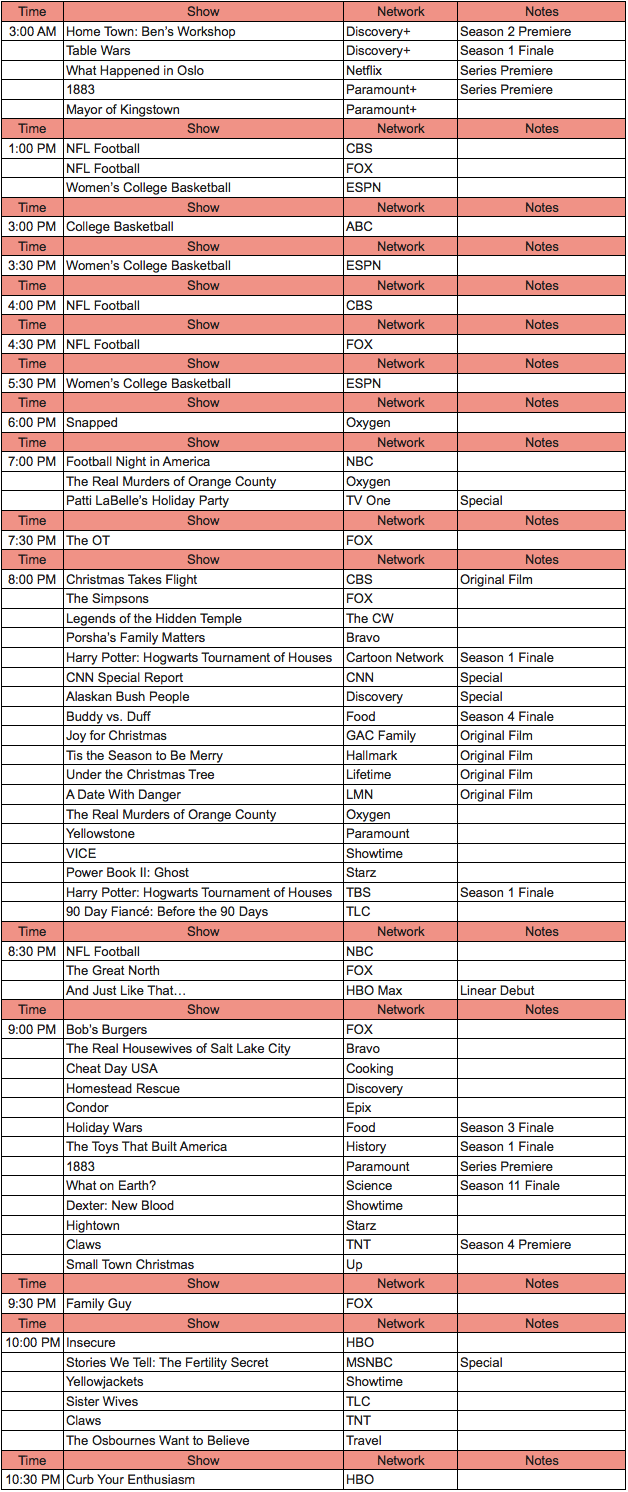 | Time | Show | Network | Notes |
|---|---|---|---|
| 3:00 AM | Home Town: Ben's Workshop | Discovery+ | Season 2 Premiere |
| | Table Wars | Discovery+ | Season 1 Finale |
| | What Happened in Oslo | Netflix | Series Premiere |
| | 1883 | Paramount+ | Series Premiere |
| | Mayor of Kingstown | Paramount+ | |
| Time | Show | Network | Notes |
| 1:00 PM | NFL Football | CBS | |
| | NFL Football | FOX | |
| | Women's College Basketball | ESPN | |
| Time | Show | Network | Notes |
| 3:00 PM | College Basketball | ABC | |
| Time | Show | Network | Notes |
| 3:30 PM | Women's College Basketball | ESPN | |
| Time | Show | Network | Notes |
| 4:00 PM | NFL Football | CBS | |
| Time | Show | Network | Notes |
| 4:30 PM | NFL Football | FOX | |
| Time | Show | Network | Notes |
| 5:30 PM | Women's College Basketball | ESPN | |
| Time | Show | Network | Notes |
| 6:00 PM | Snapped | Oxygen | |
| Time | Show | Network | Notes |
| 7:00 PM | Football Night in America | NBC | |
| | The Real Murders of Orange County | Oxygen | |
| | Patti LaBelle's Holiday Party | TV One | Special |
| Time | Show | Network | Notes |
| 7:30 PM | The OT | FOX | |
| Time | Show | Network | Notes |
| 8:00 PM | Christmas Takes Flight | CBS | Original Film |
| | The Simpsons | FOX | |
| | Legends of the Hidden Temple | The CW | |
| | Porsha's Family Matters | Bravo | |
| | Harry Potter: Hogwarts Tournament of Houses | Cartoon Network | Season 1 Finale |
| | CNN Special Report | CNN | Special |
| | Alaskan Bush People | Discovery | Special |
| | Buddy vs. Duff | Food | Season 4 Finale |
| | Joy for Christmas | GAC Family | Original Film |
| | Tis the Season to Be Merry | Hallmark | Original Film |
| | Under the Christmas Tree | Lifetime | Original Film |
| | A Date With Danger | LMN | Original Film |
| | The Real Murders of Orange County | Oxygen | |
| | Yellowstone | Paramount | |
| | VICE | Showtime | |
| | Power Book II: Ghost | Starz | |
| | Harry Potter: Hogwarts Tournament of Houses | TBS | Season 1 Finale |
| | 90 Day Fiancé: Before the 90 Days | TLC | |
| Time | Show | Network | Notes |
| 8:30 PM | NFL Football | NBC | |
| | The Great North | FOX | |
| | And Just Like That… | HBO Max | Linear Debut |
| Time | Show | Network | Notes |
| 9:00 PM | Bob's Burgers | FOX | |
| | The Real Housewives of Salt Lake City | Bravo | |
| | Cheat Day USA | Cooking | |
| | Homestead Rescue | Discovery | |
| | Condor | Epix | |
| | Holiday Wars | Food | Season 3 Finale |
| | The Toys That Built America | History | Season 1 Finale |
| | 1883 | Paramount | Series Premiere |
| | What on Earth? | Science | Season 11 Finale |
| | Dexter: New Blood | Showtime | |
| | Hightown | Starz | |
| | Claws | TNT | Season 4 Premiere |
| | Small Town Christmas | Up | |
| Time | Show | Network | Notes |
| 9:30 PM | Family Guy | FOX | |
| Time | Show | Network | Notes |
| 10:00 PM | Insecure | HBO | |
| | Stories We Tell: The Fertility Secret | MSNBC | Special |
| | Yellowjackets | Showtime | |
| | Sister Wives | TLC | |
| | Claws | TNT | |
| | The Osbournes Want to Believe | Travel | |
| Time | Show | Network | Notes |
| 10:30 PM | Curb Your Enthusiasm | HBO | |